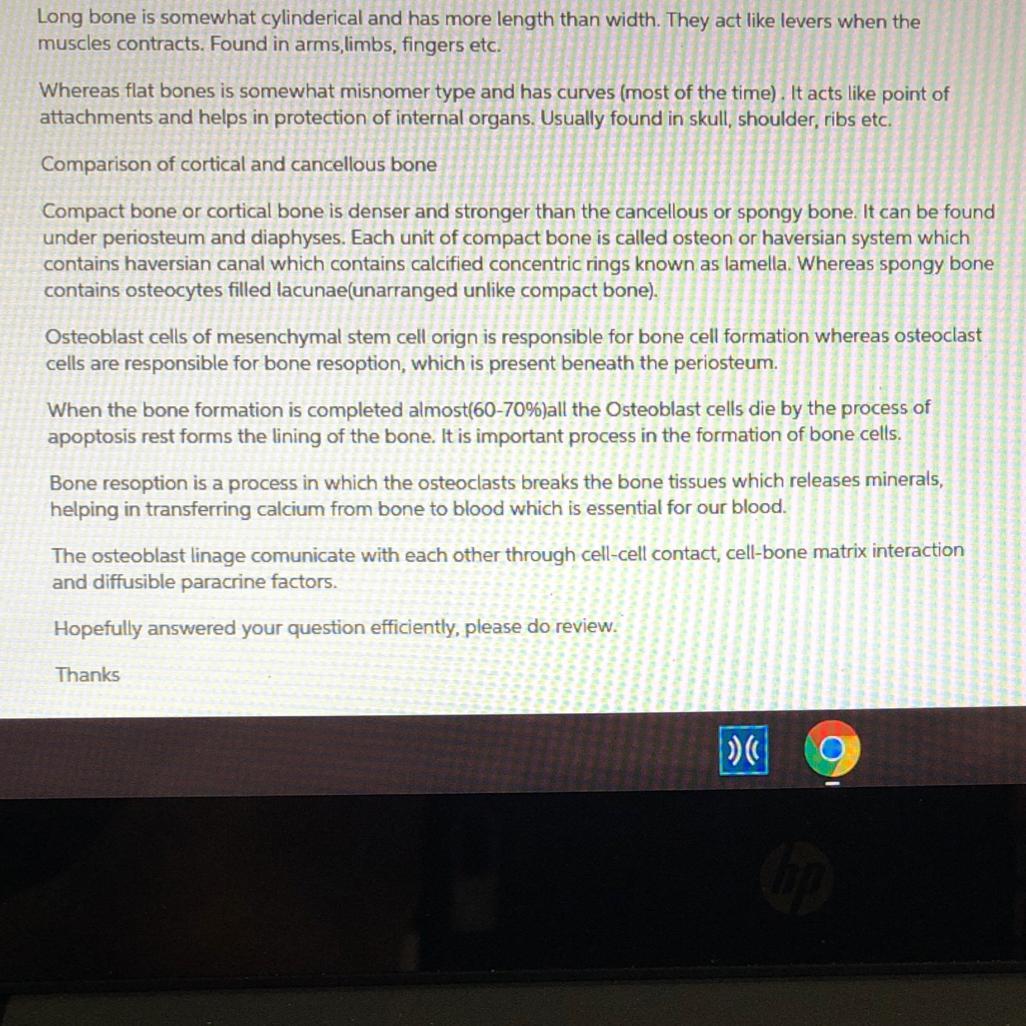 Long bone is somewhat cylinderical and has more length than width. They act like levers when the muscles contracts. Found in arms,limbs, fingers etc.

Whereas flat bones is somewhat misnomer type and has curves (most of the time) . It acts like point of attachments and helps in protection of internal organs. Usually found in skull, shoulder, ribs etc.

Comparison of cortical and cancellous bone

Compact bone or cortical bone is denser and stronger than the cancellous or spongy bone. It can be found under periosteum and diaphyses. Each unit of compact bone is called osteon or haversian system which contains haversian canal which contains calcified concentric rings known as lamella. Whereas spongy bone contains osteocytes filled lacunae(unarranged unlike compact bone).

Osteoblast cells of mesenchymal stem cell orign is responsible for bone cell formation whereas osteoclast cells are responsible for bone resoption, which is present beneath the periosteum.

When the bone formation is completed almost(60-70%)all the Osteoblast cells die by the process of apoptosis rest forms the lining of the bone. It is important process in the formation of bone cells.

Bone resoption is a process in which the osteoclasts breaks the bone tissues which releases minerals, helping in transferring calcium from bone to blood which is essential for our blood.

The osteoblast linage comunicate with each other through cell-cell contact, cell-bone matrix interaction and diffusible paracrine factors.

Hopefully answered your question efficiently, please do review.

Thanks

hp